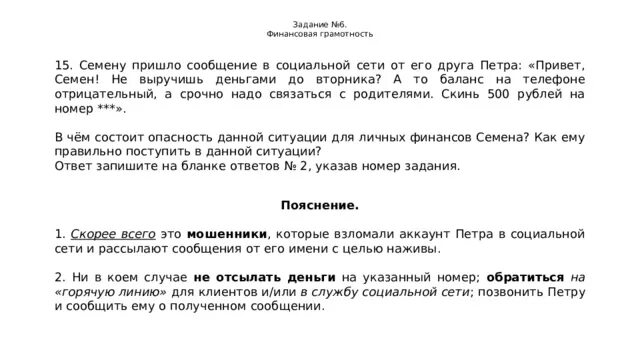 Задание №6.
Финансовая грамотность

15. Семену пришло сообщение в социальной сети от его друга Петра: «Привет, Семен! Не выручишь деньгами до вторника? А то баланс на телефоне отрицательный, а срочно надо связаться с родителями. Скинь 500 рублей на номер ***».

В чём состоит опасность данной ситуации для личных финансов Семена? Как ему правильно поступить в данной ситуации?
Ответ запишите на бланке ответов № 2, указав номер задания.

Пояснение.

1. Скорее всего это мошенники, которые взломали аккаунт Петра в социальной сети и рассылают сообщения от его имени с целью наживы.

2. Ни в коем случае не отсылать деньги на указанный номер; обратиться на «горячую линию» для клиентов и/или в службу социальной сети; позвонить Петру и сообщить ему о полученном сообщении.